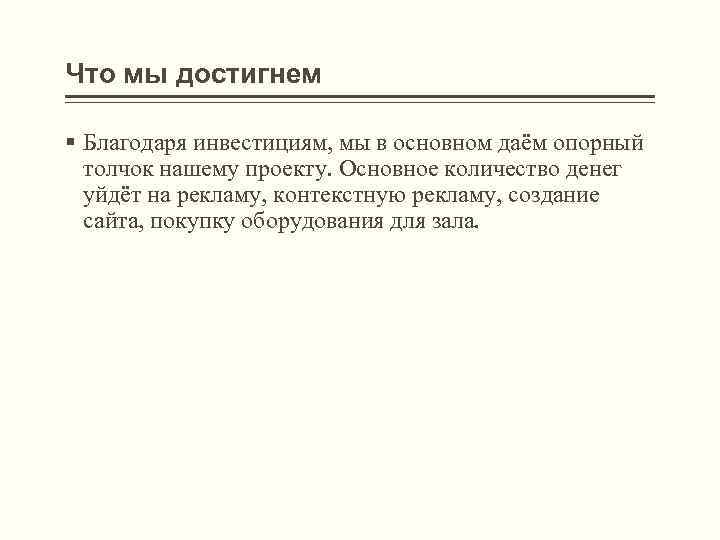 Что мы достигнем

▪ Благодаря инвестициям, мы в основном даём опорный толчок нашему проекту. Основное количество денег уйдёт на рекламу, контекстную рекламу, создание сайта, покупку оборудования для зала.